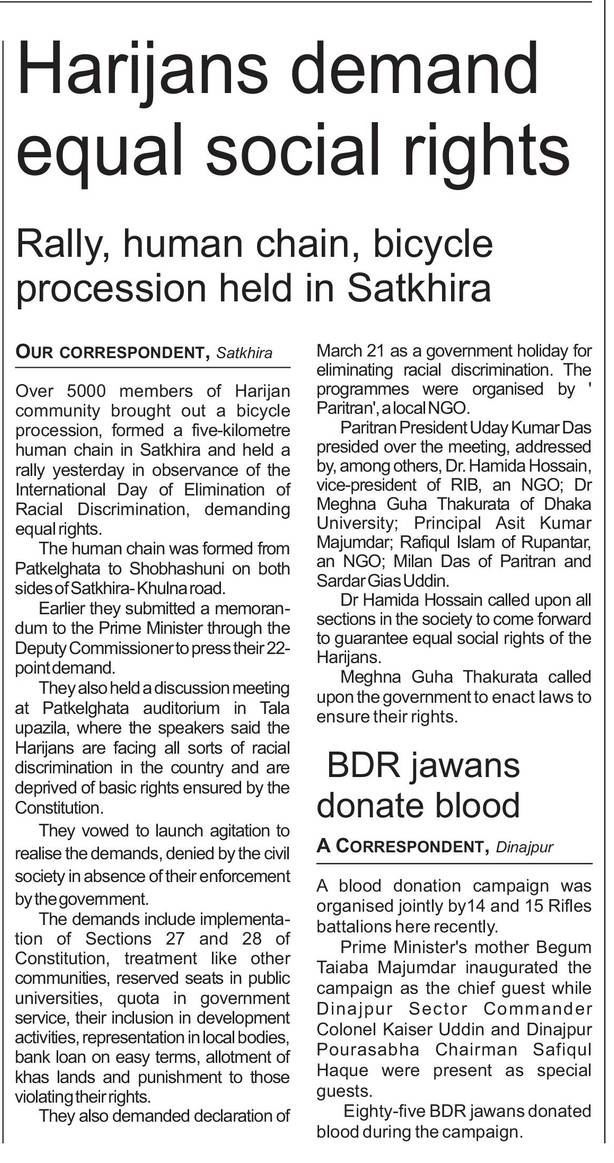 Harijans demand equal social rights

Rally, human chain, bicycle procession held in Satkhira

OUR CORRESPONDENT, Satkhira

Over 5000 members of Harijan community brought out a bicycle procession, formed a five-kilometre human chain in Satkhira and held a rally yesterday in observance of the International Day of Elimination of Racial Discrimination, demanding equal rights.

The human chain was formed from Patkelghata to Shobhashuni on both sides of Satkhira-Khulna road.

Earlier they submitted a memorandum to the Prime Minister through the Deputy Commissioner to press their 22-point demand.

They also held a discussion meeting at Patkelghata auditorium in Tala upazila, where the speakers said the Harijans are facing all sorts of racial discrimination in the country and are deprived of basic rights ensured by the Constitution.

They vowed to launch agitation to realise the demands, denied by the civil society in absence of their enforcement by the government.

The demands include implementation of Sections 27 and 28 of Constitution, treatment like other communities, reserved seats in public universities, quota in government service, their inclusion in development activities, representation in local bodies, bank loan on easy terms, allotment of khas lands and punishment to those violating their rights.

They also demanded declaration of March 21 as a government holiday for eliminating racial discrimination. The programmes were organised by ' Paritran', a local NGO.

Paritran President Uday Kumar Das presided over the meeting, addressed by, among others, Dr. Hamida Hossain, vice-president of RIB, an NGO; Dr Meghna Guha Thakurata of Dhaka University; Principal Asit Kumar Majumdar; Rafiqul Islam of Rupantar, an NGO; Milan Das of Paritran and Sardar Gias Uddin.

Dr Hamida Hossain called upon all sections in the society to come forward to guarantee equal social rights of the Harijans.

Meghna Guha Thakurata called upon the government to enact laws to ensure their rights.

BDR jawans donate blood

A CORRESPONDENT, Dinajpur

A blood donation campaign was organised jointly by14 and 15 Rifles battalions here recently.

Prime Minister's mother Begum Taiaba Majumdar inaugurated the campaign as the chief guest while Dinajpur Sector Commander Colonel Kaiser Uddin and Dinajpur Pourasabha Chairman Safiqul Haque were present as special guests.

Eighty-five BDR jawans donated blood during the campaign.